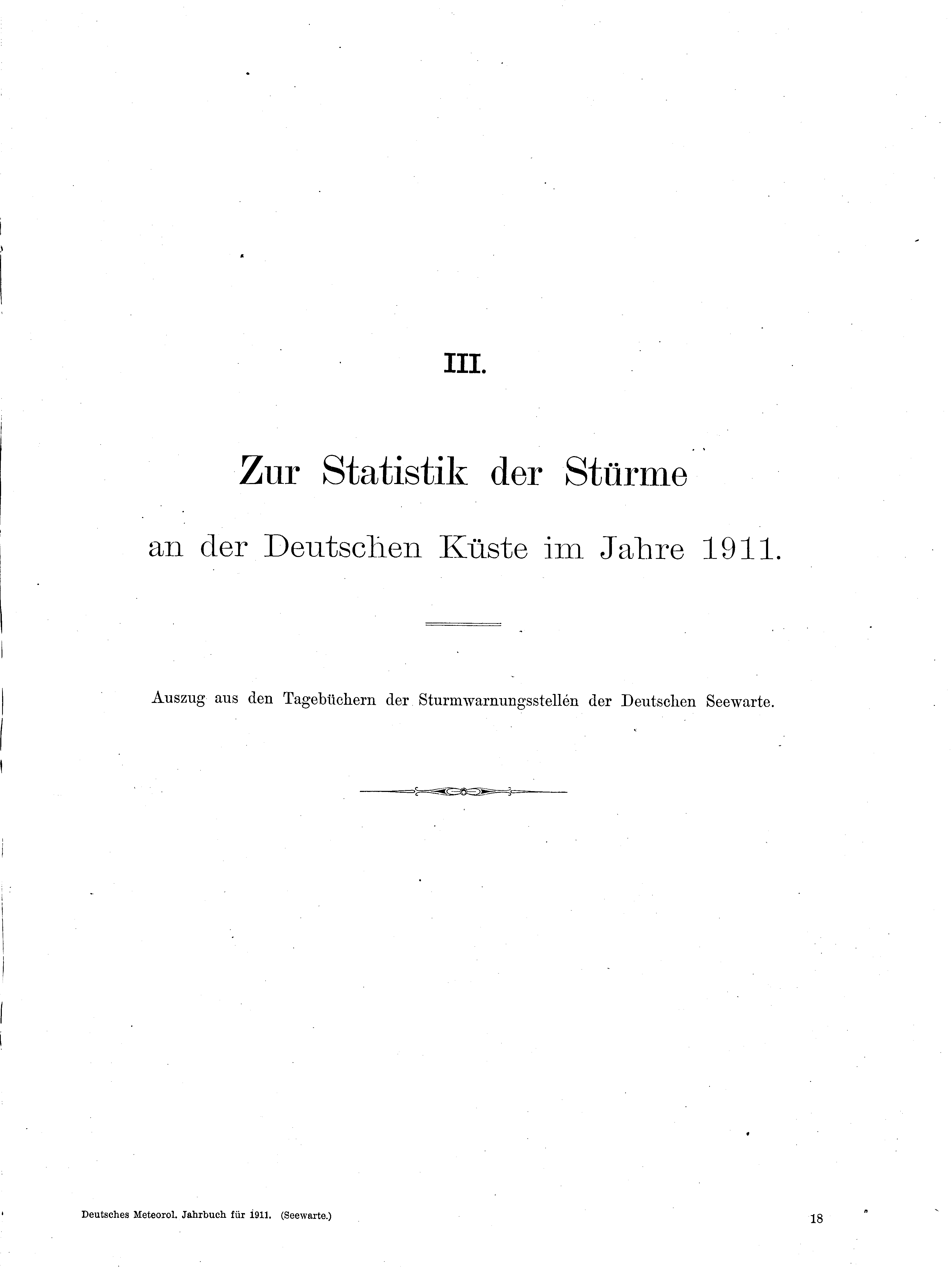 III.

Zur Statistik der Stürme

an der Deutschen Küste im Jahre 1911.

Auszug aus den Tagebüchern der Sturmwarnungsstellen der Deutschen Seewarte.

Deutsches Meteorol. Jahrbuch für 1911. (Seewarte.)

18